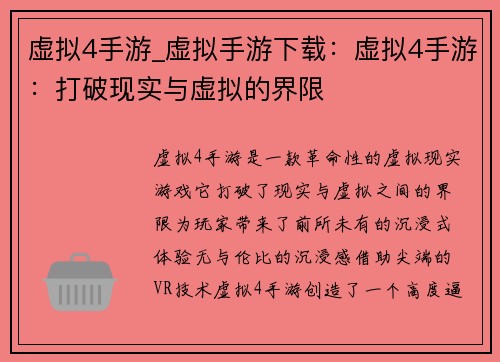 虚拟4手游_虚拟手游下载：虚拟4手游：打破现实与虚拟的界限

虚拟4手游是一款革命性的虚拟现实游戏它打破了现实与虚拟之间的界限为玩家带来了前所未有的沉浸式体验无与伦比的沉浸感借助尖端的VR技术虚拟4手游创造了一个高度逼